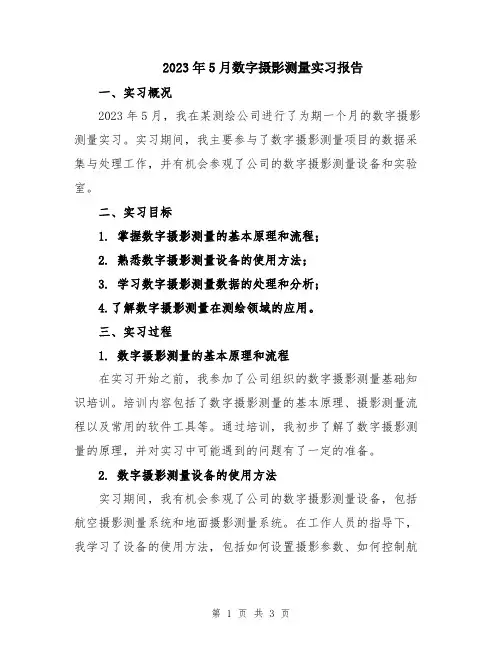 2023年5月数字摄影测量实习报告

一、实习概况

2023年5月，我在某测绘公司进行了为期一个月的数字摄影测量实习。实习期间，我主要参与了数字摄影测量项目的数据采集与处理工作，并有机会参观了公司的数字摄影测量设备和实验室。

二、实习目标

1. 掌握数字摄影测量的基本原理和流程；

2. 熟悉数字摄影测量设备的使用方法；

3. 学习数字摄影测量数据的处理和分析；

4.了解数字摄影测量在测绘领域的应用。

三、实习过程

1. 数字摄影测量的基本原理和流程

在实习开始之前，我参加了公司组织的数字摄影测量基础知识培训。培训内容包括了数字摄影测量的基本原理、摄影测量流程以及常用的软件工具等。通过培训，我初步了解了数字摄影测量的原理，并对实习中可能遇到的问题有了一定的准备。

2. 数字摄影测量设备的使用方法

实习期间，我有机会参观了公司的数字摄影测量设备，包括航空摄影测量系统和地面摄影测量系统。在工作人员的指导下，我学习了设备的使用方法，包括如何设置摄影参数、如何控制航

第 1 页 共 3 页